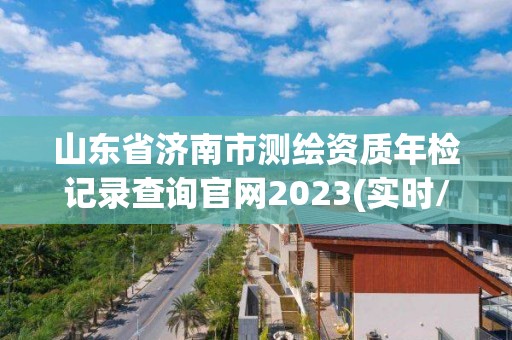 山东省济南市测绘资质年检记录查询官网2023(实时/